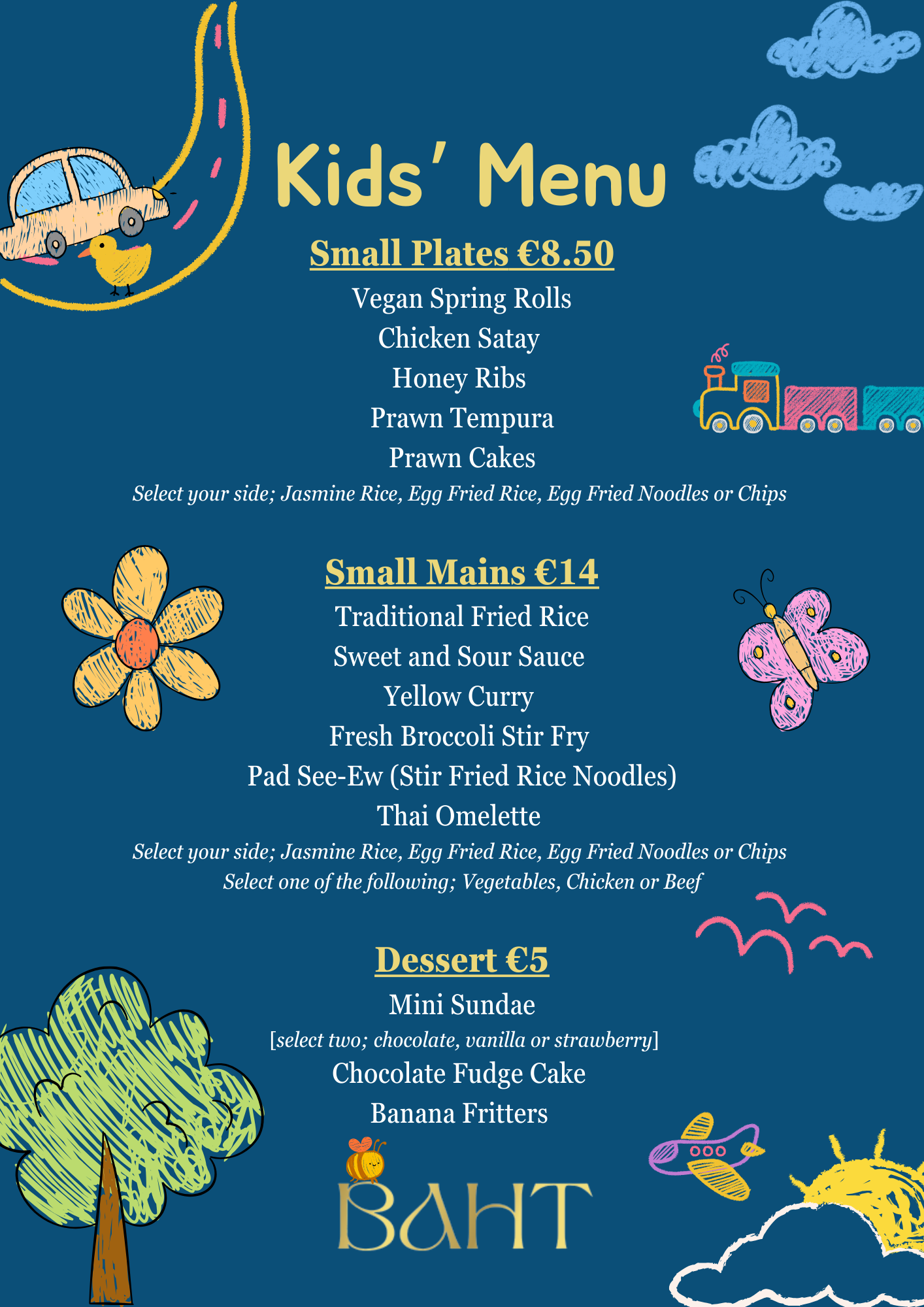 Kids' Menu

Small Plates €8.50

Vegan Spring Rolls
Chicken Satay
Honey Ribs
Prawn Tempura
Prawn Cakes
Select your side; Jasmine Rice, Egg Fried Rice, Egg Fried Noodles or Chips

Small Mains €14

Traditional Fried Rice
Sweet and Sour Sauce
Yellow Curry
Fresh Broccoli Stir Fry
Pad See-Ew (Stir Fried Rice Noodles)
Thai Omelette
Select your side; Jasmine Rice, Egg Fried Rice, Egg Fried Noodles or Chips
Select one of the following; Vegetables, Chicken or Beef

Dessert €5

Mini Sundae
[select two; chocolate, vanilla or strawberry]
Chocolate Fudge Cake
Banana Fritters

BAHT